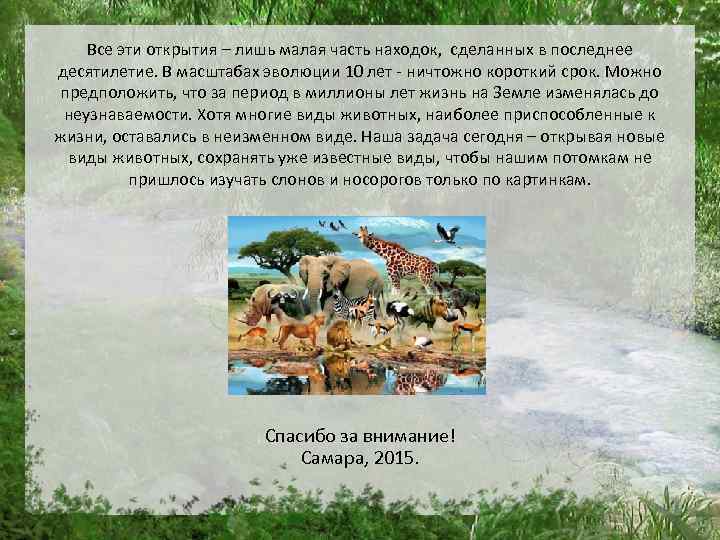 Все эти открытия – лишь малая часть находок, сделанных в последнее десятилетие. В масштабах эволюции 10 лет - ничтожно короткий срок. Можно предположить, что за период в миллионы лет жизнь на Земле изменялась до неузнаваемости. Хотя многие виды животных, наиболее приспособленные к жизни, оставались в неизменном виде. Наша задача сегодня – открывая новые виды животных, сохранять уже известные виды, чтобы нашим потомкам не пришлось изучать слонов и носорогов только по картинкам.

Спасибо за внимание!
Самара, 2015.